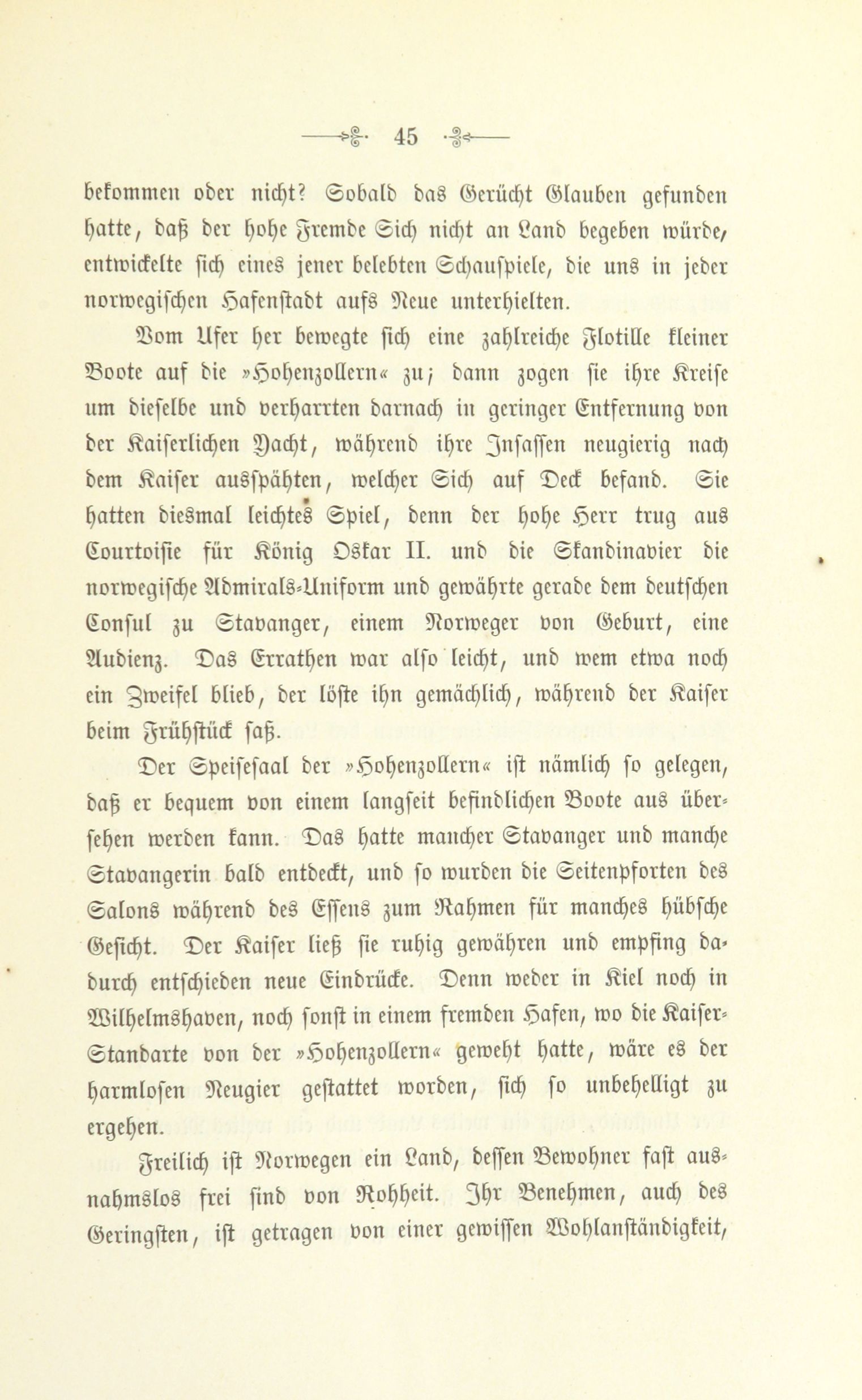 45

bekommen oder nicht? Sobald das Gerücht Glauben gefunden hatte, daß der hohe Fremde Sich nicht an Land begeben würde, entwickelte sich eines jener belebten Schauspiele, die uns in jeder norwegischen Hafenstadt aufs Neue unterhielten.

Vom Ufer her bewegte sich eine zahlreiche Flotille kleiner Boote auf die »Hohenzollern« zu; dann zogen sie ihre Kreise um dieselbe und verharrten darnach in geringer Entfernung von der Kaiserlichen Yacht, während ihre Insassen neugierig nach dem Kaiser ausspähten, welcher Sich auf Deck befand. Sie hatten diesmal leichtes Spiel, denn der hohe Herr trug aus Courtoisie für König Oskar II. und die Skandinavier die norwegische Admirals-Uniform und gewährte gerade dem deutschen Consul zu Stavanger, einem Norweger von Geburt, eine Audienz. Das Errathen war also leicht, und wem etwa noch ein Zweifel blieb, der löste ihn gemächlich, während der Kaiser beim Frühstück saß.

Der Speisesaal der »Hohenzollern« ist nämlich so gelegen, daß er bequem von einem langseit befindlichen Boote aus übersehen werden kann. Das hatte mancher Stavanger und manche Stavangerin bald entdeckt, und so wurden die Seitenpforten des Salons während des Essens zum Rahmen für manches hübsche Gesicht. Der Kaiser ließ sie ruhig gewähren und empfing dadurch entschieden neue Eindrücke. Denn weder in Kiel noch in Wilhelmshaven, noch sonst in einem fremden Hafen, wo die Kaiser-Standarte von der »Hohenzollern« geweht hatte, wäre es der harmlosen Neugier gestattet worden, sich so unbehelligt zu ergehen.

Freilich ist Norwegen ein Land, dessen Bewohner fast ausnahmslos frei sind von Rohheit. Ihr Benehmen, auch des Geringsten, ist getragen von einer gewissen Wohlanständigkeit,